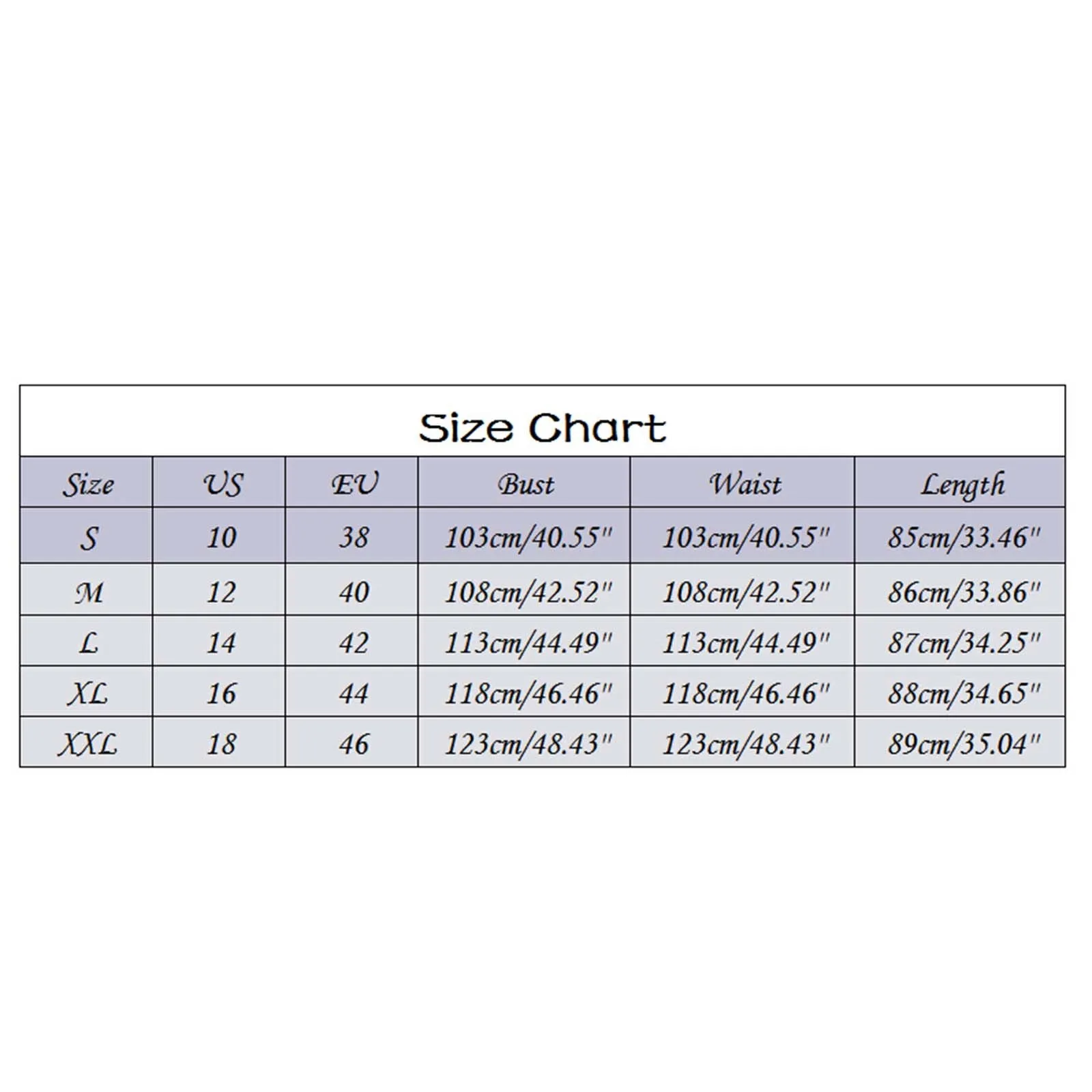 Size Chart

| Size | US | EU | Bust | Waist | Length |
|---|---|---|---|---|---|
| S | 10 | 38 | 103cm/40.55" | 103cm/40.55" | 85cm/33.46" |
| M | 12 | 40 | 108cm/42.52" | 108cm/42.52" | 86cm/33.86" |
| L | 14 | 42 | 113cm/44.49" | 113cm/44.49" | 87cm/34.25" |
| XL | 16 | 44 | 118cm/46.46" | 118cm/46.46" | 88cm/34.65" |
| XXL | 18 | 46 | 123cm/48.43" | 123cm/48.43" | 89cm/35.04" |